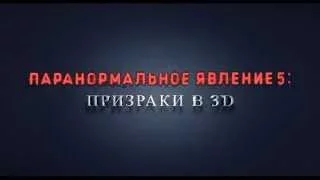 ПАРАНОРМАЛЬНОЕ ЯВЛЕНИЕ 5:
ПРИЗРАКИ В 3D